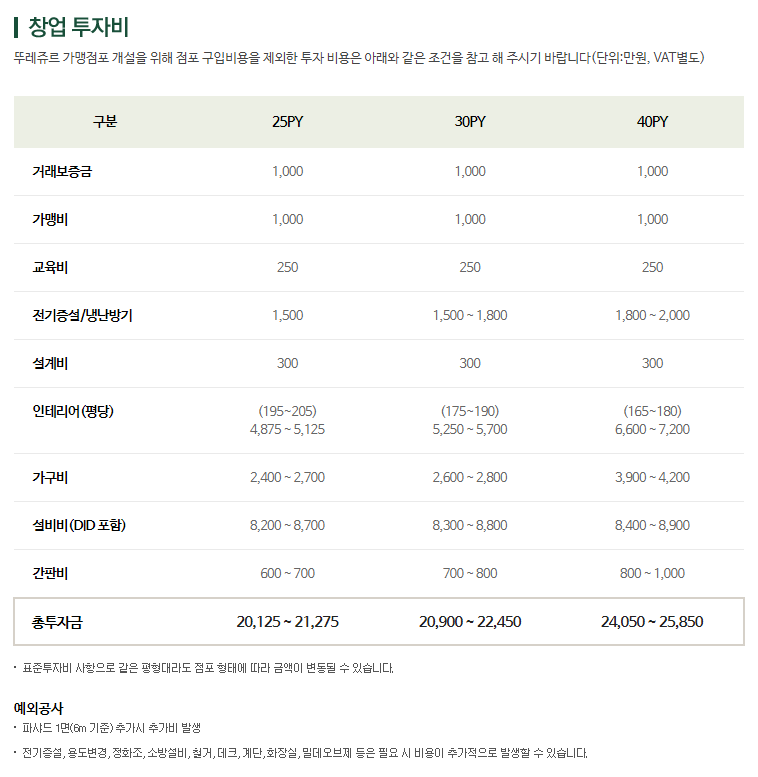 창업 투자비

뚜레쥬르 가맹점포 개설을 위해 점포 구입비용을 제외한 투자 비용은 아래와 같은 조건을 참고 해 주시기 바랍니다(단위:만원, VAT별도)

| 구분 | 25PY | 30PY | 40PY |
|---|---|---|---|
| 거래보증금 | 1,000 | 1,000 | 1,000 |
| 가맹비 | 1,000 | 1,000 | 1,000 |
| 교육비 | 250 | 250 | 250 |
| 전기증설/냉난방기 | 1,500 | 1,500 ~ 1,800 | 1,800 ~ 2,000 |
| 설계비 | 300 | 300 | 300 |
| 인테리어(평당) | (195~205) 4,875 ~ 5,125 | (175~190) 5,250 ~ 5,700 | (165~180) 6,600 ~ 7,200 |
| 가구비 | 2,400 ~ 2,700 | 2,600 ~ 2,800 | 3,900 ~ 4,200 |
| 설비비(DID 포함) | 8,200 ~ 8,700 | 8,300 ~ 8,800 | 8,400 ~ 8,900 |
| 간판비 | 600 ~ 700 | 700 ~ 800 | 800 ~ 1,000 |
| 총투자금 | 20,125 ~ 21,275 | 20,900 ~ 22,450 | 24,050 ~ 25,850 |

· 표준투자비 사항으로 같은 평형대라도 점포 형태에 따라 금액이 변동될 수 있습니다.

예외공사
· 파사드 1면(6m 기준) 추가시 추가비 발생
· 전기증설, 용도변경, 정화조, 소방설비, 철거, 데크, 계단, 화장실, 밀데오브제 등은 필요 시 비용이 추가적으로 발생할 수 있습니다.